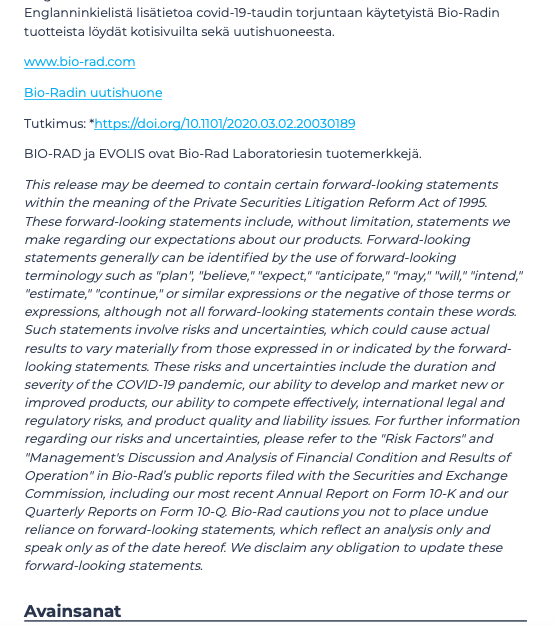 Englanninkielistä lisätietoa covid-19-taudin torjuntaan käytetyistä Bio-Radin tuotteista löydät kotisivuilta sekä uutishuoneesta.

www.bio-rad.com

Bio-Radin uutishuone

Tutkimus: *https://doi.org/10.1101/2020.03.02.20030189

BIO-RAD ja EVOLIS ovat Bio-Rad Laboratoriesin tuotemerkkejä.

This release may be deemed to contain certain forward-looking statements within the meaning of the Private Securities Litigation Reform Act of 1995. These forward-looking statements include, without limitation, statements we make regarding our expectations about our products. Forward-looking statements generally can be identified by the use of forward-looking terminology such as "plan", "believe," "expect," "anticipate," "may," "will," "intend," "estimate," "continue," or similar expressions or the negative of those terms or expressions, although not all forward-looking statements contain these words. Such statements involve risks and uncertainties, which could cause actual results to vary materially from those expressed in or indicated by the forward-looking statements. These risks and uncertainties include the duration and severity of the COVID-19 pandemic, our ability to develop and market new or improved products, our ability to compete effectively, international legal and regulatory risks, and product quality and liability issues. For further information regarding our risks and uncertainties, please refer to the "Risk Factors" and "Management's Discussion and Analysis of Financial Condition and Results of Operation" in Bio-Rad's public reports filed with the Securities and Exchange Commission, including our most recent Annual Report on Form 10-K and our Quarterly Reports on Form 10-Q. Bio-Rad cautions you not to place undue reliance on forward-looking statements, which reflect an analysis only and speak only as of the date hereof. We disclaim any obligation to update these forward-looking statements.

Avainsanat